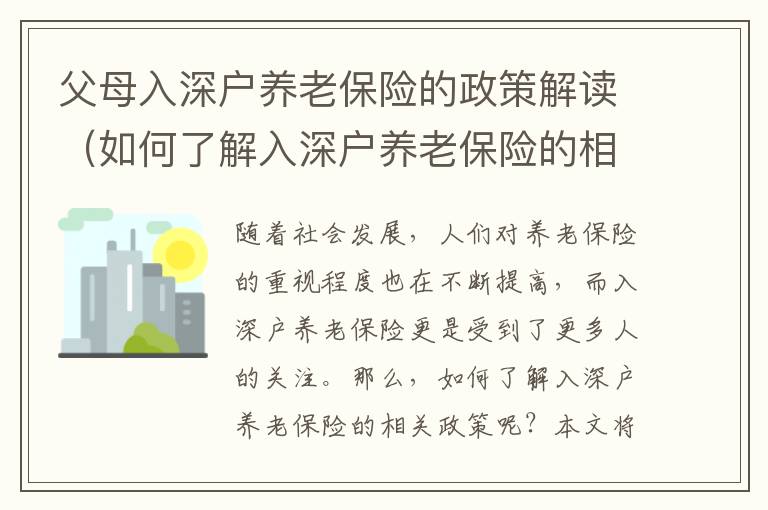 父母入深户养老保险的政策解读（如何了解入深户养老保险的相

随着社会发展，人们对养老保险的重视程度也在不断提高，而入深户养老保险更是受到了更多人的关注。那么，如何了解入深户养老保险的相关政策呢？本文将